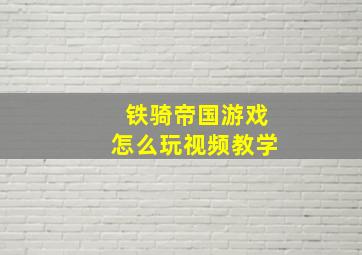 铁骑帝国游戏
怎么玩视频教学